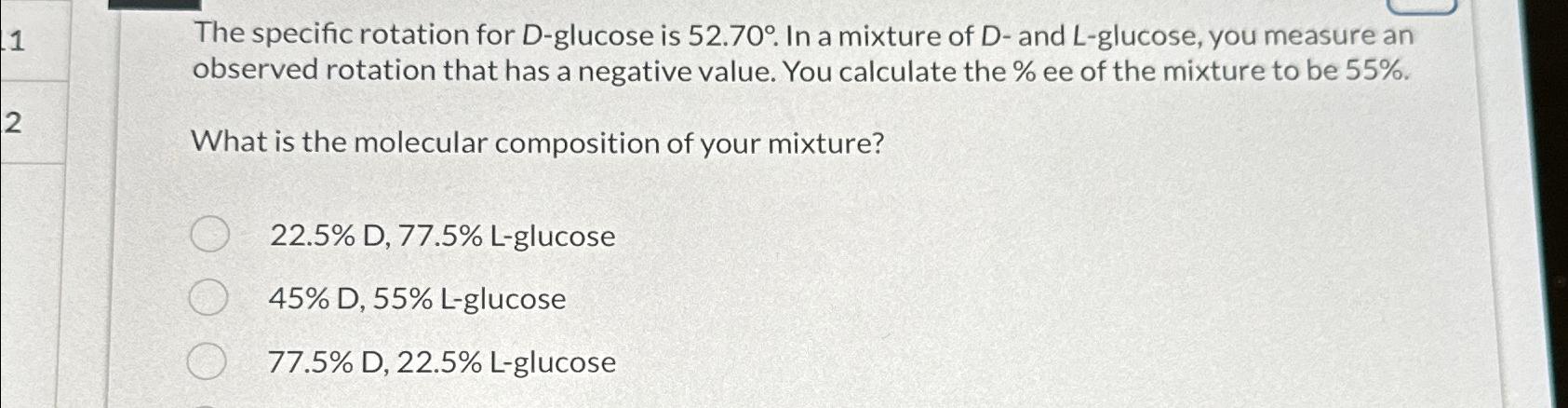 1

2

The specific rotation for D-glucose is 52.70°. In a mixture of D- and L-glucose, you measure an observed rotation that has a negative value. You calculate the % ee of the mixture to be 55%.

What is the molecular composition of your mixture?

22.5% D, 77.5% L-glucose

45% D, 55% L-glucose

77.5% D, 22.5% L-glucose